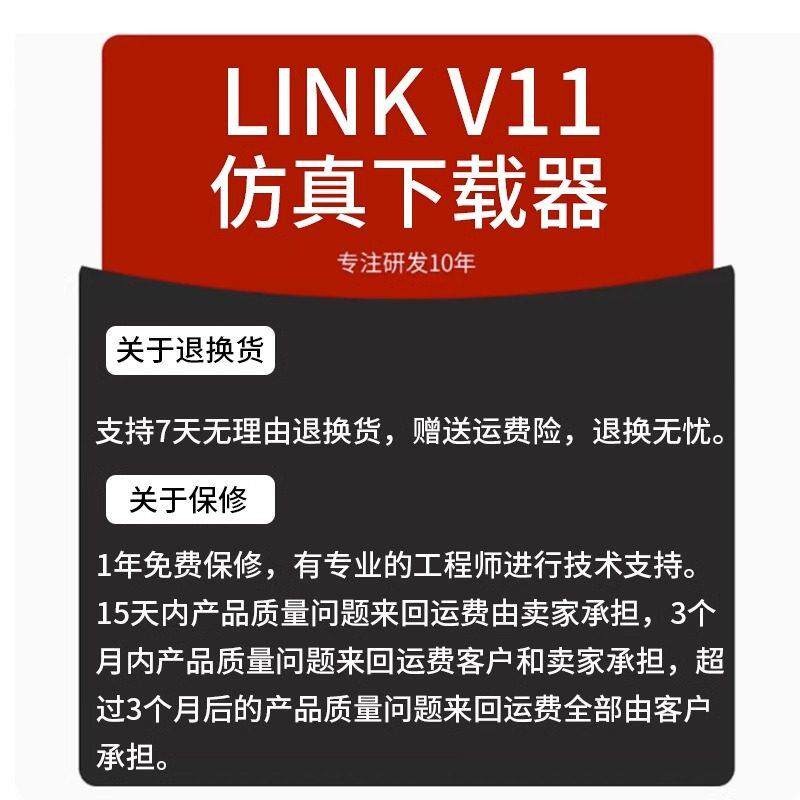 LINK V11
仿真下载器

专注研发10年

关于退换货

支持7天无理由退换货，赠送运费险，退换无忧。

关于保修

1年免费保修，有专业的工程师进行技术支持。15天内产品质量问题来回运费由卖家承担，3个月内产品质量问题来回运费客户和卖家承担，超过3个月后的产品质量问题来回运费全部由客户承担。